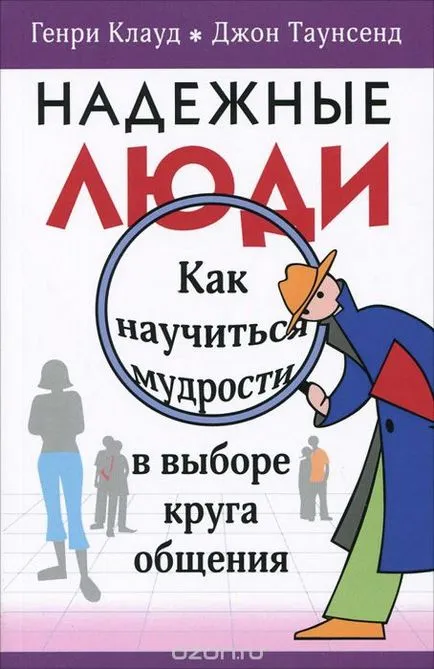 Генри Клауд * Джон Таунсенд

НАДЕЖНЫЕ
ЛЮДИ

Как научиться мудрости в выборе круга общения

ozon.ru